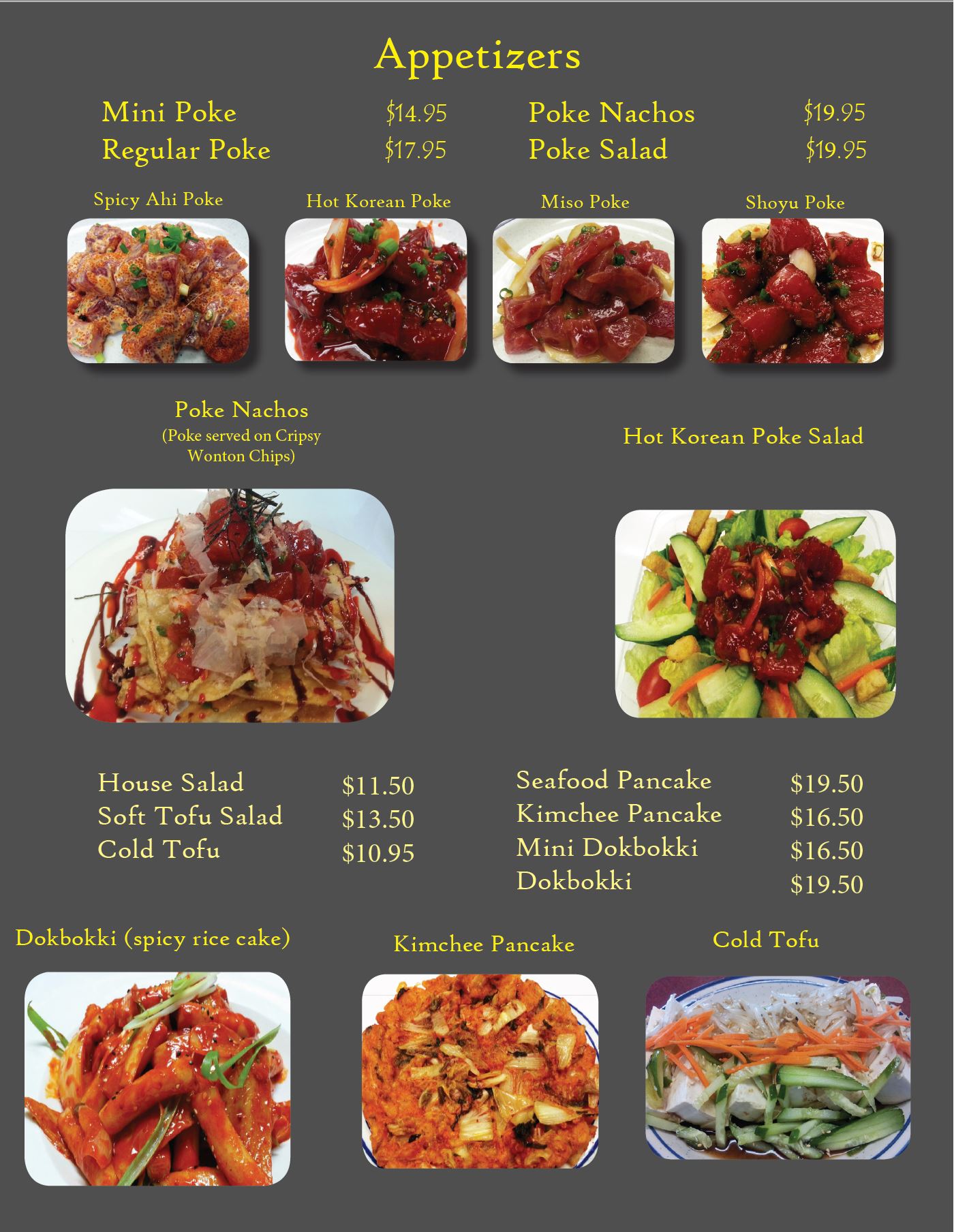 Appetizers

Mini Poke $14.95
Regular Poke $17.95

Poke Nachos $19.95
Poke Salad $19.95

Spicy Ahi Poke

Hot Korean Poke

Miso Poke

Shoyu Poke

Poke Nachos
(Poke served on Cripsy Wonton Chips)

Hot Korean Poke Salad

House Salad $11.50
Soft Tofu Salad $13.50
Cold Tofu $10.95

Seafood Pancake $19.50
Kimchee Pancake $16.50
Mini Dokbokki $16.50
Dokbokki $19.50

Dokbokki (spicy rice cake)

Kimchee Pancake

Cold Tofu